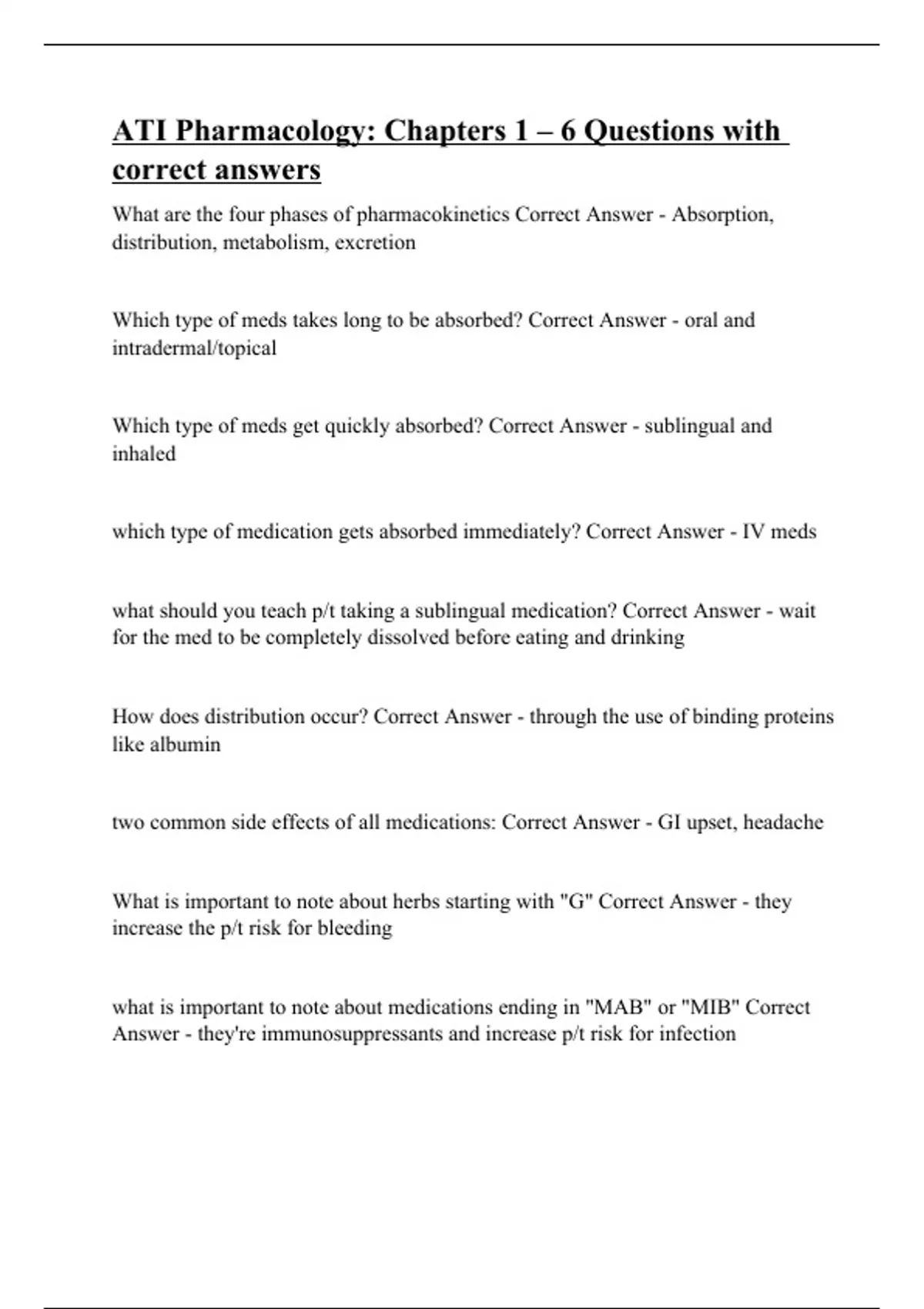 ATI Pharmacology: Chapters 1 – 6 Questions with correct answers

What are the four phases of pharmacokinetics Correct Answer - Absorption, distribution, metabolism, excretion

Which type of meds takes long to be absorbed? Correct Answer - oral and intradermal/topical

Which type of meds get quickly absorbed? Correct Answer - sublingual and inhaled

which type of medication gets absorbed immediately? Correct Answer - IV meds

what should you teach p/t taking a sublingual medication? Correct Answer - wait for the med to be completely dissolved before eating and drinking

How does distribution occur? Correct Answer - through the use of binding proteins like albumin

two common side effects of all medications: Correct Answer - GI upset, headache

What is important to note about herbs starting with "G" Correct Answer - they increase the p/t risk for bleeding

what is important to note about medications ending in "MAB" or "MIB" Correct Answer - they're immunosuppressants and increase p/t risk for infection